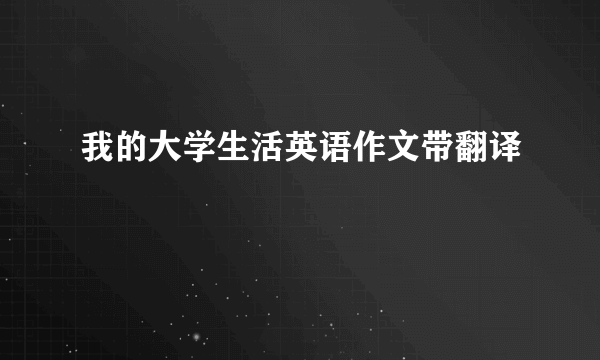 我的大学生活英语作文带翻译